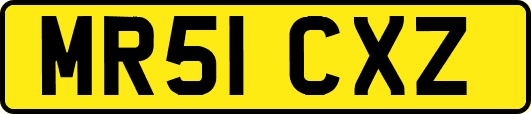 MR51 CXZ